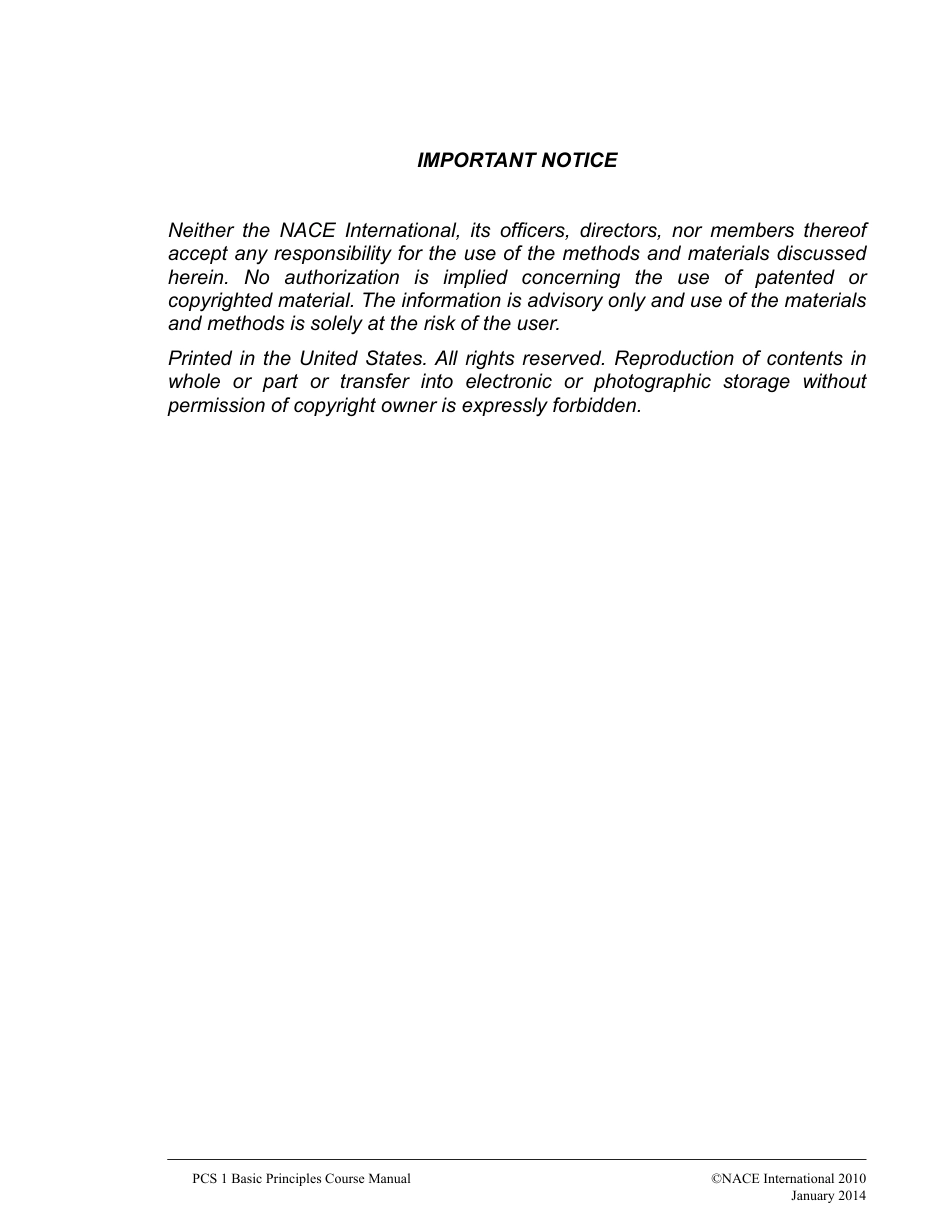 IMPORTANT NOTICE

Neither the NACE International, its officers, directors, nor members thereof accept any responsibility for the use of the methods and materials discussed herein. No authorization is implied concerning the use of patented or copyrighted material. The information is advisory only and use of the materials and methods is solely at the risk of the user.

Printed in the United States. All rights reserved. Reproduction of contents in whole or part or transfer into electronic or photographic storage without permission of copyright owner is expressly forbidden.

PCS 1 Basic Principles Course Manual

©NACE International 2010
January 2014